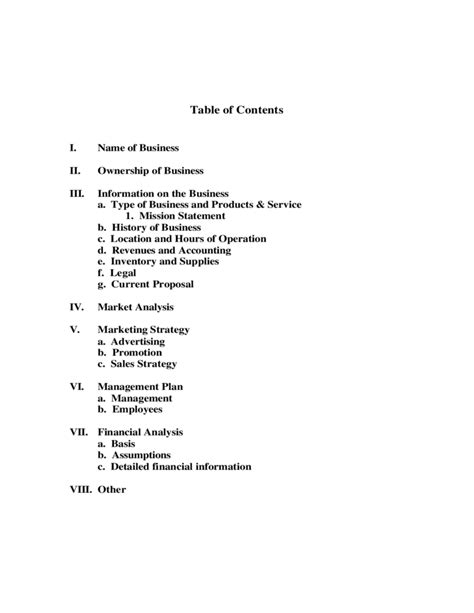 Table of Contents

I. Name of Business

II. Ownership of Business

III. Information on the Business
a. Type of Business and Products & Service
1. Mission Statement
b. History of Business
c. Location and Hours of Operation
d. Revenues and Accounting
e. Inventory and Supplies
f. Legal
g. Current Proposal

IV. Market Analysis

V. Marketing Strategy
a. Advertising
b. Promotion
c. Sales Strategy

VI. Management Plan
a. Management
b. Employees

VII. Financial Analysis
a. Basis
b. Assumptions
c. Detailed financial information

VIII. Other